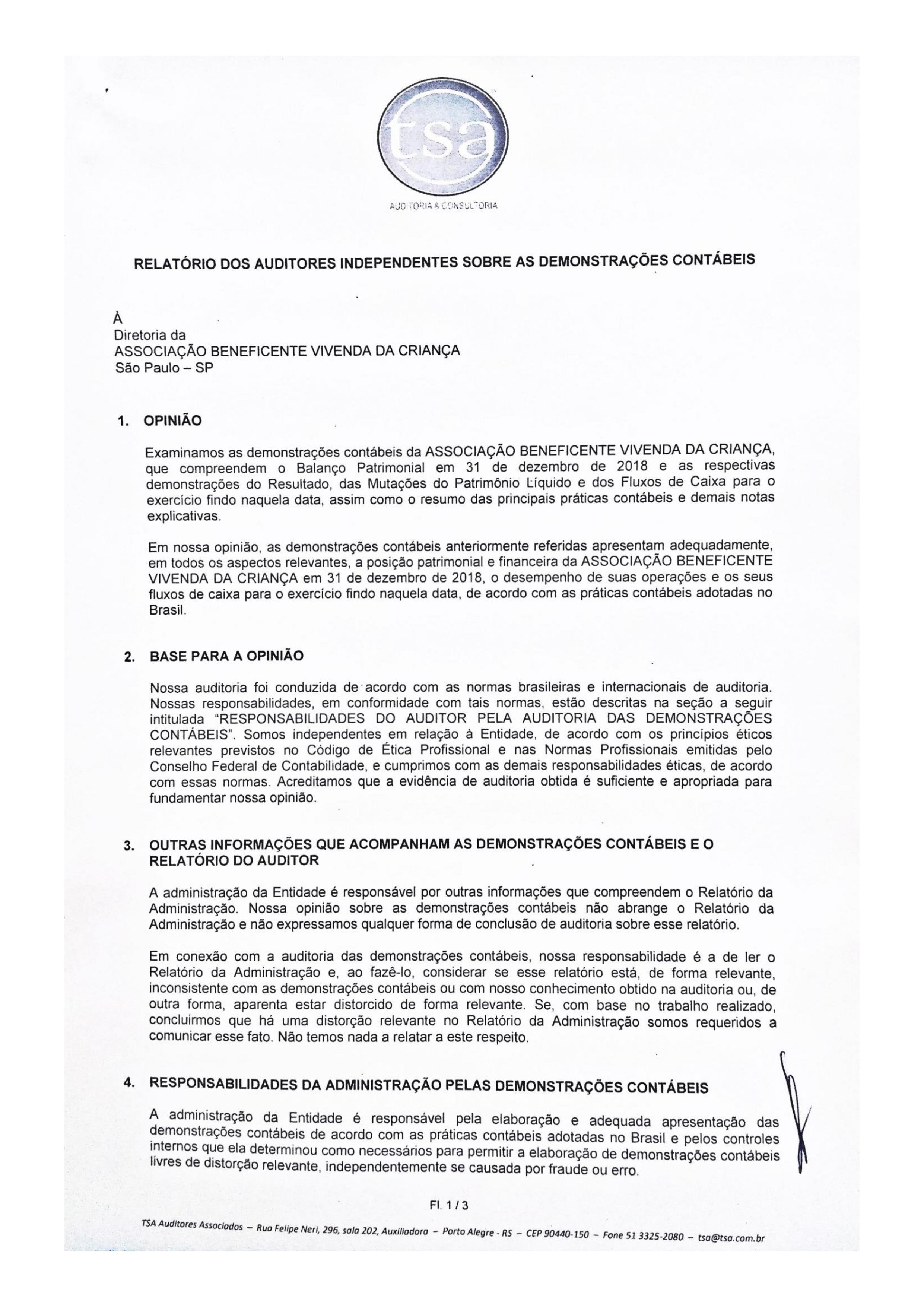 tsa

AUDITORIA & CONSULTORIA

RELATÓRIO DOS AUDITORES INDEPENDENTES SOBRE AS DEMONSTRAÇÕES CONTÁBEIS

À
Diretoria da
ASSOCIAÇÃO BENEFICENTE VIVENDA DA CRIANÇA
São Paulo – SP

1. OPINIÃO

Examinamos as demonstrações contábeis da ASSOCIAÇÃO BENEFICENTE VIVENDA DA CRIANÇA, que compreendem o Balanço Patrimonial em 31 de dezembro de 2018 e as respectivas demonstrações do Resultado, das Mutações do Patrimônio Líquido e dos Fluxos de Caixa para o exercício findo naquela data, assim como o resumo das principais práticas contábeis e demais notas explicativas.

Em nossa opinião, as demonstrações contábeis anteriormente referidas apresentam adequadamente, em todos os aspectos relevantes, a posição patrimonial e financeira da ASSOCIAÇÃO BENEFICENTE VIVENDA DA CRIANÇA em 31 de dezembro de 2018, o desempenho de suas operações e os seus fluxos de caixa para o exercício findo naquela data, de acordo com as práticas contábeis adotadas no Brasil.

2. BASE PARA A OPINIÃO

Nossa auditoria foi conduzida de acordo com as normas brasileiras e internacionais de auditoria. Nossas responsabilidades, em conformidade com tais normas, estão descritas na seção a seguir intitulada "RESPONSABILIDADES DO AUDITOR PELA AUDITORIA DAS DEMONSTRAÇÕES CONTÁBEIS". Somos independentes em relação à Entidade, de acordo com os princípios éticos relevantes previstos no Código de Ética Profissional e nas Normas Profissionais emitidas pelo Conselho Federal de Contabilidade, e cumprimos com as demais responsabilidades éticas, de acordo com essas normas. Acreditamos que a evidência de auditoria obtida é suficiente e apropriada para fundamentar nossa opinião.

3. OUTRAS INFORMAÇÕES QUE ACOMPANHAM AS DEMONSTRAÇÕES CONTÁBEIS E O RELATÓRIO DO AUDITOR

A administração da Entidade é responsável por outras informações que compreendem o Relatório da Administração. Nossa opinião sobre as demonstrações contábeis não abrange o Relatório da Administração e não expressamos qualquer forma de conclusão de auditoria sobre esse relatório.

Em conexão com a auditoria das demonstrações contábeis, nossa responsabilidade é a de ler o Relatório da Administração e, ao fazê-lo, considerar se esse relatório está, de forma relevante, inconsistente com as demonstrações contábeis ou com nosso conhecimento obtido na auditoria ou, de outra forma, aparenta estar distorcido de forma relevante. Se, com base no trabalho realizado, concluirmos que há uma distorção relevante no Relatório da Administração somos requeridos a comunicar esse fato. Não temos nada a relatar a este respeito.

4. RESPONSABILIDADES DA ADMINISTRAÇÃO PELAS DEMONSTRAÇÕES CONTÁBEIS

A administração da Entidade é responsável pela elaboração e adequada apresentação das demonstrações contábeis de acordo com as práticas contábeis adotadas no Brasil e pelos controles internos que ela determinou como necessários para permitir a elaboração de demonstrações contábeis livres de distorção relevante, independentemente se causada por fraude ou erro.

Fl. 1 / 3

TSA Auditores Associados – Rua Felipe Neri, 296, sala 202, Auxiliadora – Porto Alegre - RS – CEP 90440-150 – Fone 51 3325-2080 – tsa@tsa.com.br